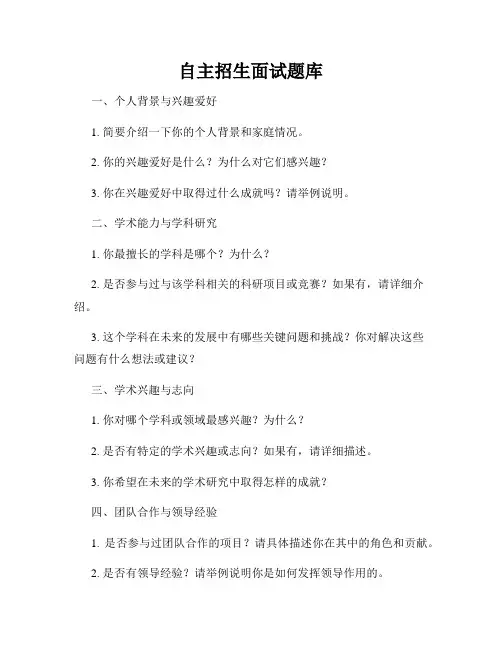 自主招生面试题库

一、个人背景与兴趣爱好

1. 简要介绍一下你的个人背景和家庭情况。

2. 你的兴趣爱好是什么？为什么对它们感兴趣？

3. 你在兴趣爱好中取得过什么成就吗？请举例说明。

二、学术能力与学科研究

1. 你最擅长的学科是哪个？为什么？

2. 是否参与过与该学科相关的科研项目或竞赛？如果有，请详细介绍。

3. 这个学科在未来的发展中有哪些关键问题和挑战？你对解决这些问题有什么想法或建议？

三、学术兴趣与志向

1. 你对哪个学科或领域最感兴趣？为什么？

2. 是否有特定的学术兴趣或志向？如果有，请详细描述。

3. 你希望在未来的学术研究中取得怎样的成就？

四、团队合作与领导经验

1. 是否参与过团队合作的项目？请具体描述你在其中的角色和贡献。

2. 是否有领导经验？请举例说明你是如何发挥领导作用的。